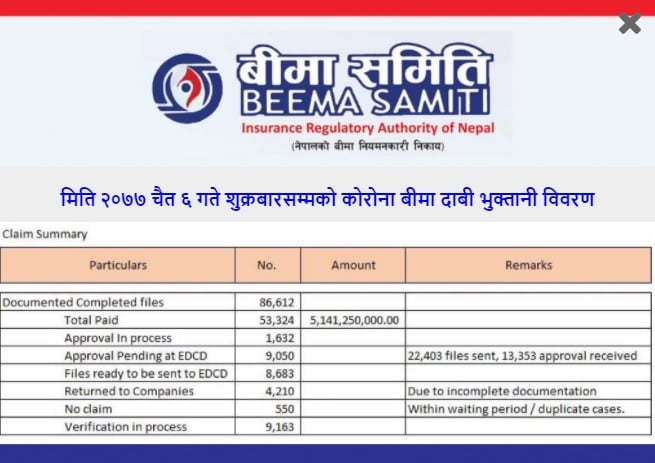 बीमा समिति
BEEMA SAMITI
Insurance Regulatory Authority of Nepal
(नेपालको बीमा नियमनकारी निकाय)

मिति २०७७ चैत ६ गते शुक्रबारसम्मको कोरोना बीमा दाबी भुक्तानी विवरण

Claim Summary

| Particulars | No. | Amount | Remarks |
|---|---|---|---|
| Documented Completed files | 86,612 | | |
| Total Paid | 53,324 | 5,141,250,000.00 | |
| Approval In process | 1,632 | | |
| Approval Pending at EDCD | 9,050 | | 22,403 files sent, 13,353 approval received |
| Files ready to be sent to EDCD | 8,683 | | |
| Returned to Companies | 4,210 | | Due to incomplete documentation |
| No claim | 550 | | Within waiting period / duplicate cases. |
| Verification in process | 9,163 | | |